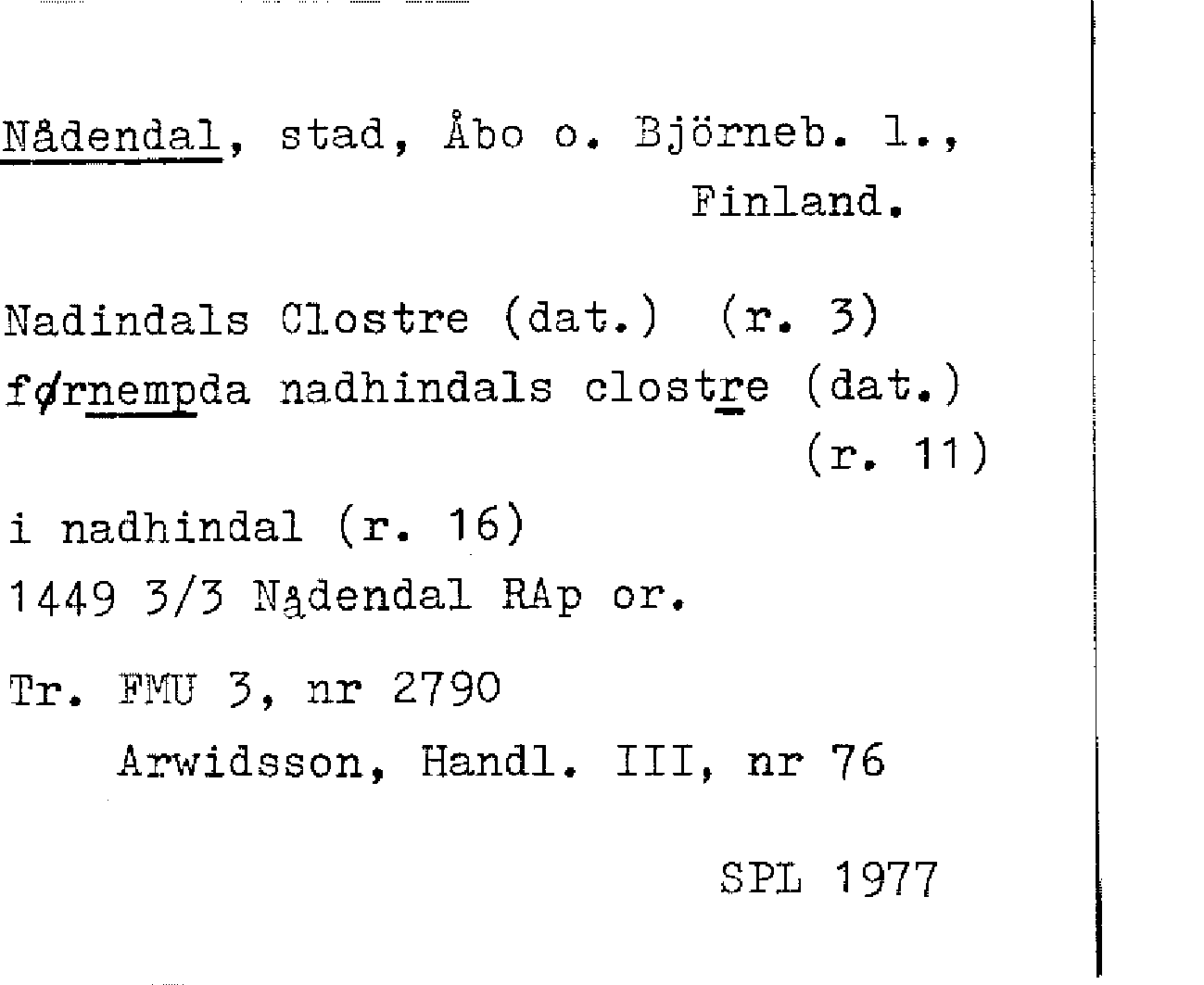 Nådendal, stad, Åbo o. Björneb. l., Finland.

Nadindals Clostre (dat.) (r. 3)
førnempda nadhindals clostre (dat.) (r. 11)
i nadhindal (r. 16)
1449 3/3 Nådendal RAp or.

Tr. FMU 3, nr 2790
Arwidsson, Handl. III, nr 76

SPL 1977